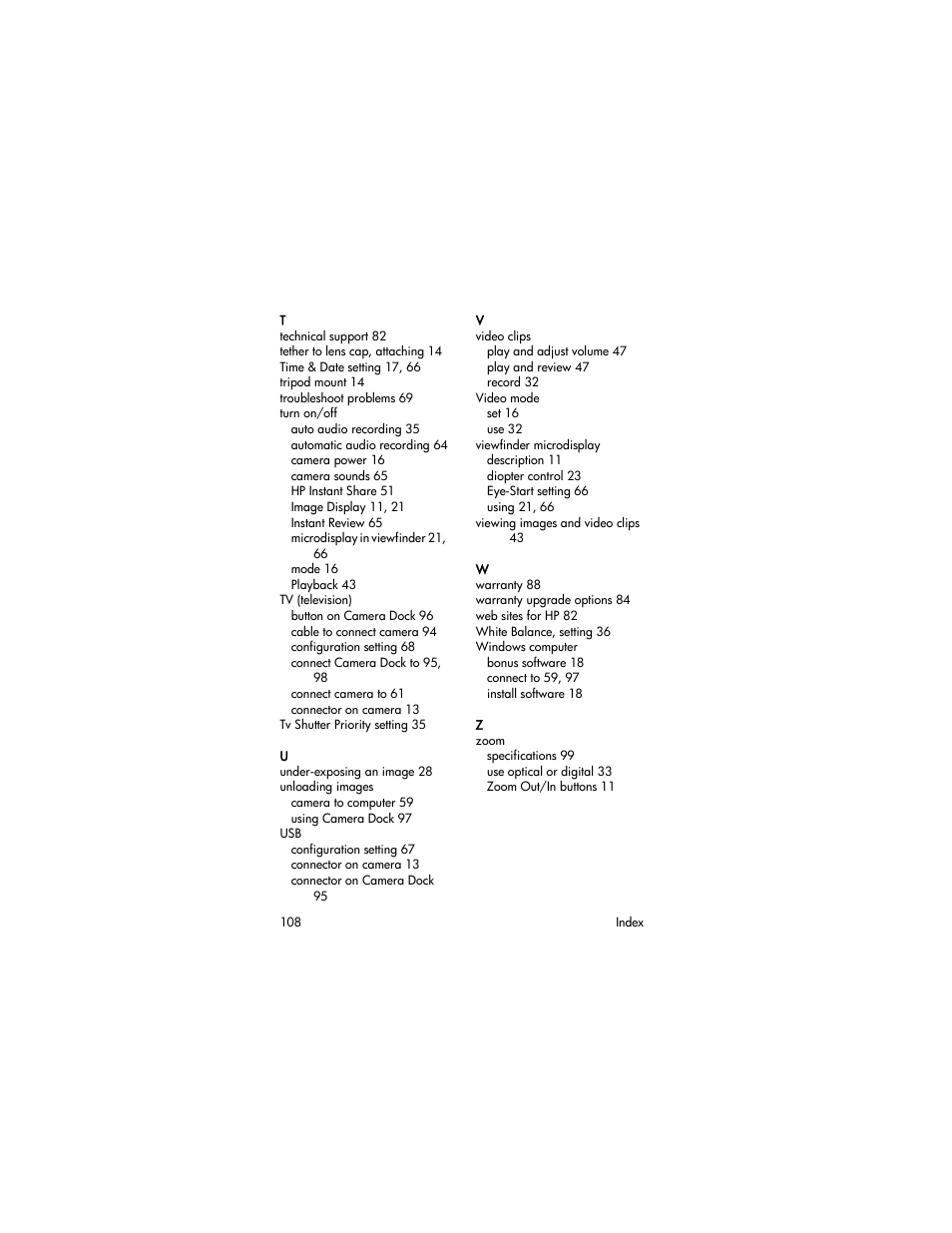 T
technical support 82
tether to lens cap, attaching 14
Time & Date setting 17, 66
tripod mount 14
troubleshoot problems 69
turn on/off
auto audio recording 35
automatic audio recording 64
camera power 16
camera sounds 65
HP Instant Share 51
Image Display 11, 21
Instant Review 65
microdisplay in viewfinder 21, 66
mode 16
Playback 43
TV (television)
button on Camera Dock 96
cable to connect camera 94
configuration setting 68
connect Camera Dock to 95, 98
connect camera to 61
connector on camera 13
Tv Shutter Priority setting 35

U
under-exposing an image 28
unloading images
camera to computer 59
using Camera Dock 97
USB
configuration setting 67
connector on camera 13
connector on Camera Dock 95

V
video clips
play and adjust volume 47
play and review 47
record 32
Video mode
set 16
use 32
viewfinder microdisplay
description 11
diopter control 23
Eye-Start setting 66
using 21, 66
viewing images and video clips 43

W
warranty 88
warranty upgrade options 84
web sites for HP 82
White Balance, setting 36
Windows computer
bonus software 18
connect to 59, 97
install software 18

Z
zoom
specifications 99
use optical or digital 33
Zoom Out/In buttons 11

108 Index